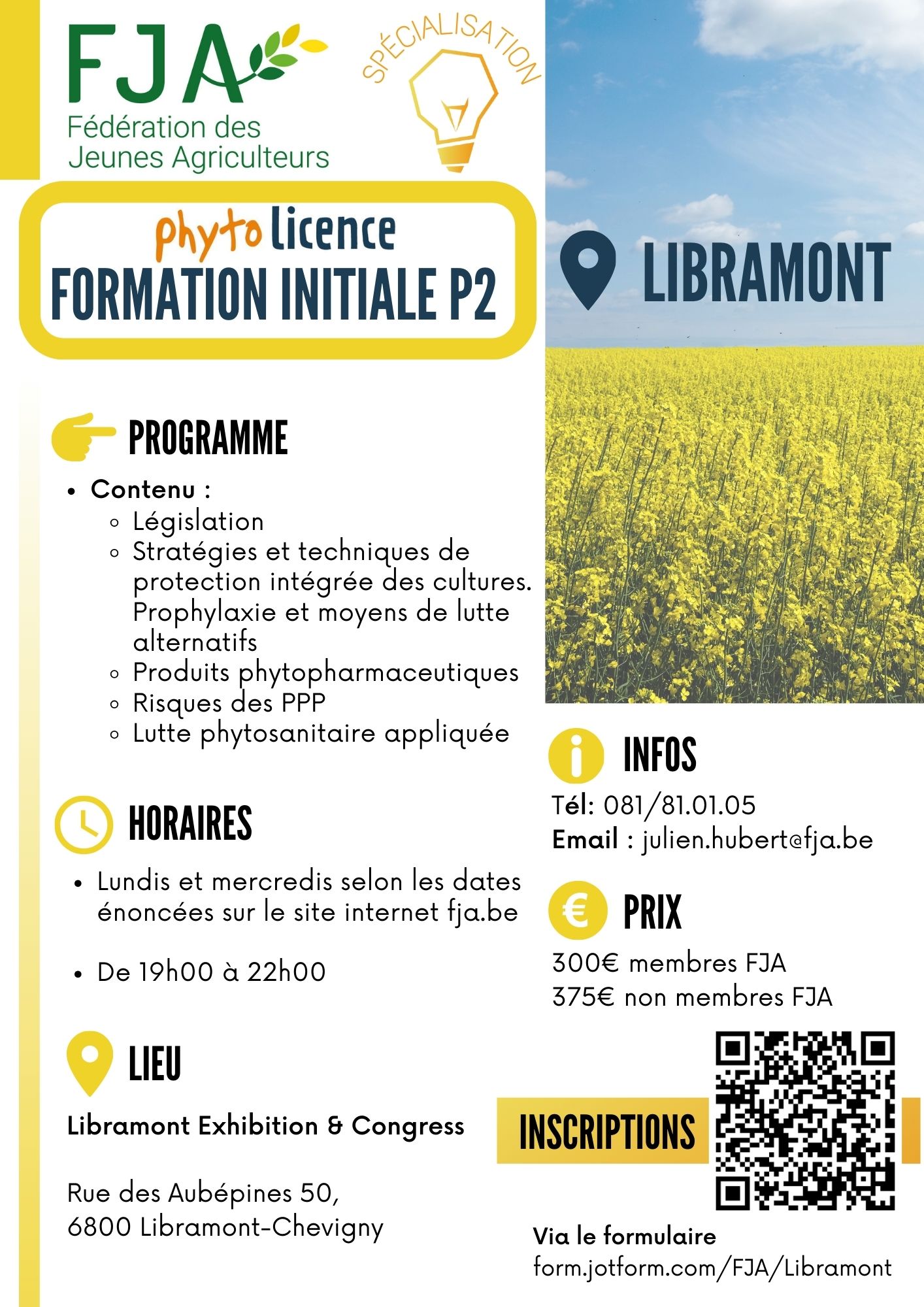 FJA
Fédération des Jeunes Agriculteurs

SPÉCIALISATION

phyto licence
FORMATION INITIALE P2

LIBRAMONT

PROGRAMME

- Contenu :
  - Législation
  - Stratégies et techniques de protection intégrée des cultures. Prophylaxie et moyens de lutte alternatifs
  - Produits phytopharmaceutiques
  - Risques des PPP
  - Lutte phytosanitaire appliquée

HORAIRES

- Lundis et mercredis selon les dates énoncées sur le site internet fja.be
- De 19h00 à 22h00

LIEU

Libramont Exhibition & Congress

Rue des Aubépines 50,
6800 Libramont-Chevigny

INFOS

Tél: 081/81.01.05
Email : julien.hubert@fja.be

PRIX

300€ membres FJA
375€ non membres FJA

INSCRIPTIONS

Via le formulaire
form.jotform.com/FJA/Libramont